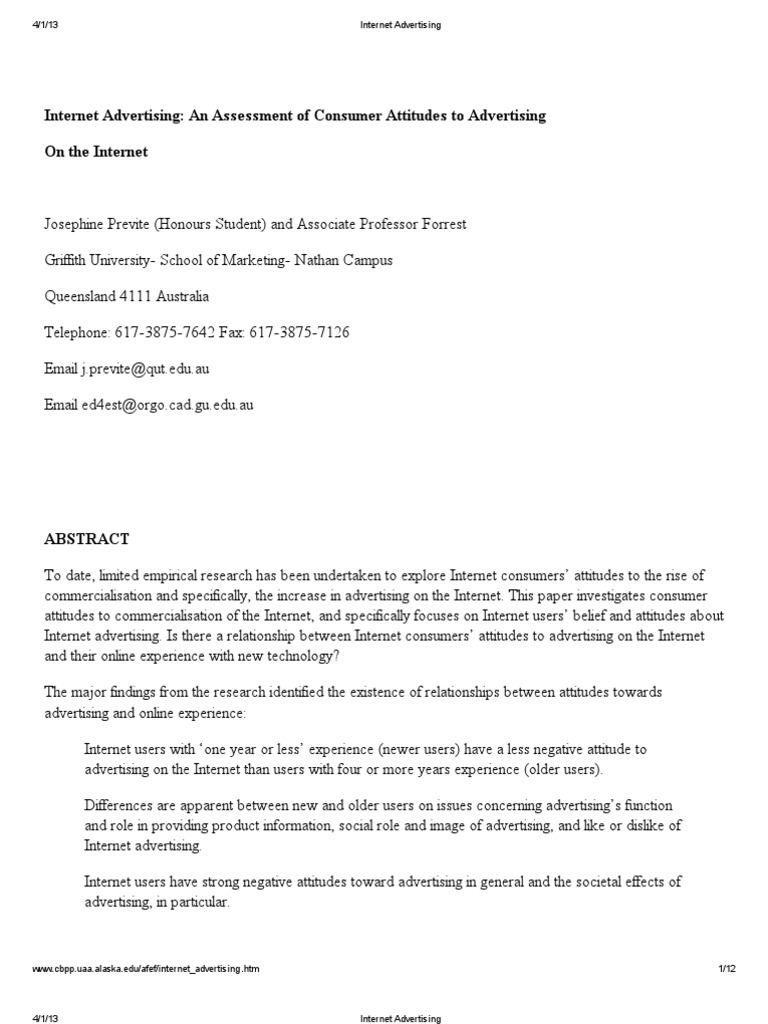 4/1/13 Internet Advertising

Internet Advertising: An Assessment of Consumer Attitudes to Advertising

On the Internet

Josephine Previte (Honours Student) and Associate Professor Forrest

Griffith University- School of Marketing- Nathan Campus

Queensland 4111 Australia

Telephone: 617-3875-7642 Fax: 617-3875-7126

Email j.previte@qut.edu.au

Email ed4est@orgo.cad.gu.edu.au

ABSTRACT

To date, limited empirical research has been undertaken to explore Internet consumers' attitudes to the rise of commercialisation and specifically, the increase in advertising on the Internet. This paper investigates consumer attitudes to commercialisation of the Internet, and specifically focuses on Internet users' belief and attitudes about Internet advertising. Is there a relationship between Internet consumers' attitudes to advertising on the Internet and their online experience with new technology?

The major findings from the research identified the existence of relationships between attitudes towards advertising and online experience:

Internet users with 'one year or less' experience (newer users) have a less negative attitude to advertising on the Internet than users with four or more years experience (older users).

Differences are apparent between new and older users on issues concerning advertising's function and role in providing product information, social role and image of advertising, and like or dislike of Internet advertising.

Internet users have strong negative attitudes toward advertising in general and the societal effects of advertising, in particular.

www.cbpp.uaa.alaska.edu/afef/internet_advertising.htm 1/12

4/1/13 Internet Advertising